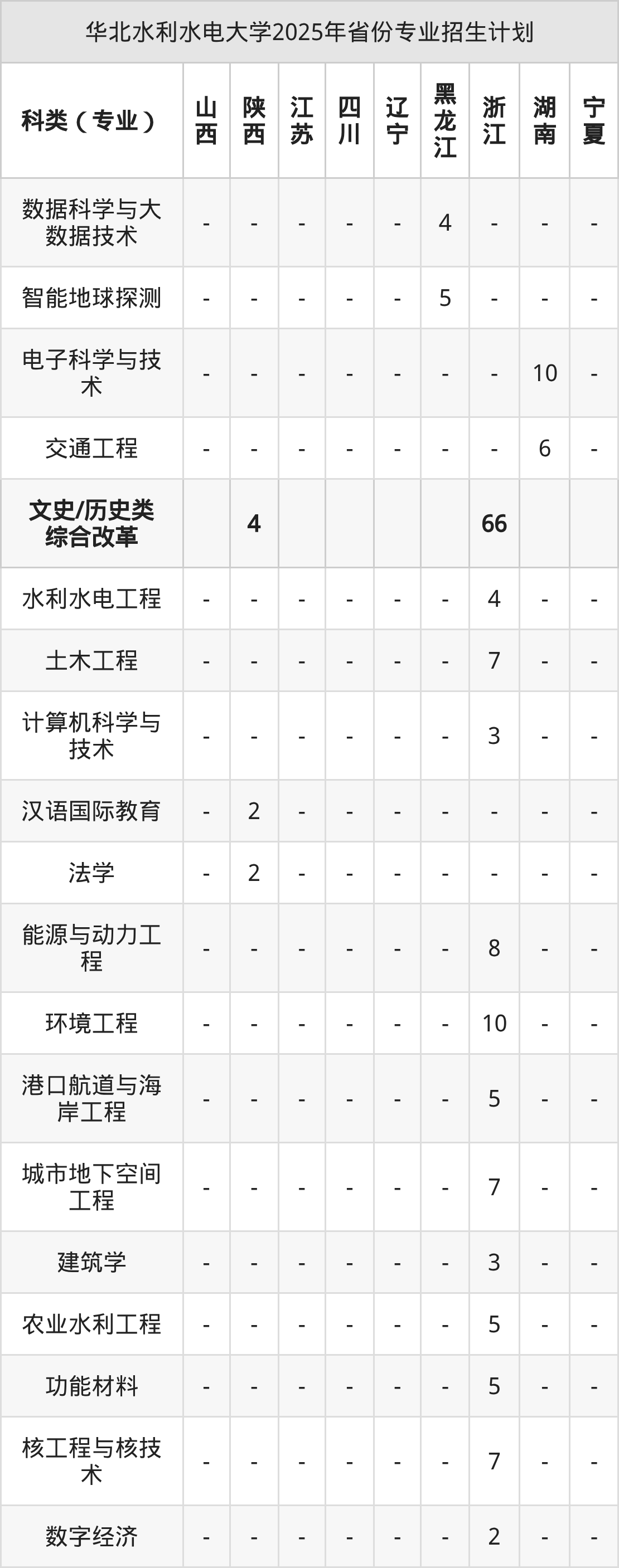 华北水利水电大学2025年省份专业招生计划

| 科类（专业） | 山西 | 陕西 | 江苏 | 四川 | 辽宁 | 黑龙江 | 浙江 | 湖南 | 宁夏 |
|---|---|---|---|---|---|---|---|---|---|
| 数据科学与大数据技术 | - | - | - | - | - | 4 | - | - | - |
| 智能地球探测 | - | - | - | - | - | 5 | - | - | - |
| 电子科学与技术 | - | - | - | - | - | - | - | 10 | - |
| 交通工程 | - | - | - | - | - | - | - | 6 | - |
| 文史/历史类综合改革 | | 4 | | | | | 66 | | |
| 水利水电工程 | - | - | - | - | - | - | 4 | - | - |
| 土木工程 | - | - | - | - | - | - | 7 | - | - |
| 计算机科学与技术 | - | - | - | - | - | - | 3 | - | - |
| 汉语国际教育 | - | 2 | - | - | - | - | - | - | - |
| 法学 | - | 2 | - | - | - | - | - | - | - |
| 能源与动力工程 | - | - | - | - | - | - | 8 | - | - |
| 环境工程 | - | - | - | - | - | - | 10 | - | - |
| 港口航道与海岸工程 | - | - | - | - | - | - | 5 | - | - |
| 城市地下空间工程 | - | - | - | - | - | - | 7 | - | - |
| 建筑学 | - | - | - | - | - | - | 3 | - | - |
| 农业水利工程 | - | - | - | - | - | - | 5 | - | - |
| 功能材料 | - | - | - | - | - | - | 5 | - | - |
| 核工程与核技术 | - | - | - | - | - | - | 7 | - | - |
| 数字经济 | - | - | - | - | - | - | 2 | - | - |